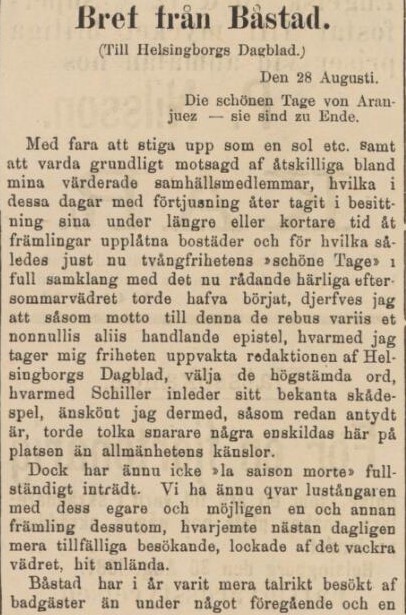 Bref från Båstad.

(Till Helsingborgs Dagblad.)

Den 28 Augusti.

Die schönen Tage von Aranjuez — sie sind zu Ende.

Med fara att stiga upp som en sol etc. samt att varda grundligt motsagd af åtskilliga bland mina värderade samhällsmedlemmar, hvilka i dessa dagar med förtjusning åter tagit i besittning sina under längre eller kortare tid åt främlingar upplåtna bostäder och för hvilka således just nu tvångfrihetens »schöne Tage» i full samklang med det nu rådande härliga eftersommarvädret torde hafva börjat, djerfves jag att såsom motto till denna de rebus variis et nonnullis aliis handlande epistel, hvarmed jag tager mig friheten uppvakta redaktionen af Helsingborgs Dagblad, välja de högstämda ord, hvarmed Schiller inleder sitt bekanta skådespel, änskönt jag dermed, såsom redan antydt är, torde tolka snarare några enskildas här på platsen än allmänhetens känslor.

Dock har ännu icke »la saison morte» fullständigt inträdt. Vi ha ännu qvar lustångaren med dess egare och möjligen en och annan främling dessutom, hvarjemte nästan dagligen mera tillfälliga besökande, lockade af det vackra vädret, hit anlända.

Båstad har i år varit mera talrikt besökt af badgäster än under något föregående och en